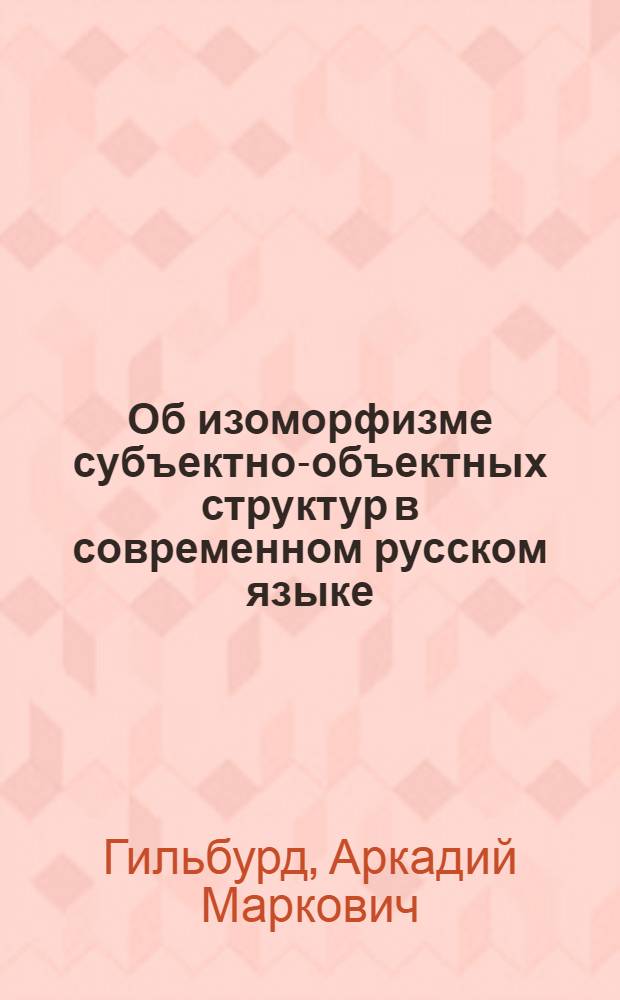 Об изоморфизме субъектно-объектных структур в современном русском языке

Гильбурд, Аркадий Маркович